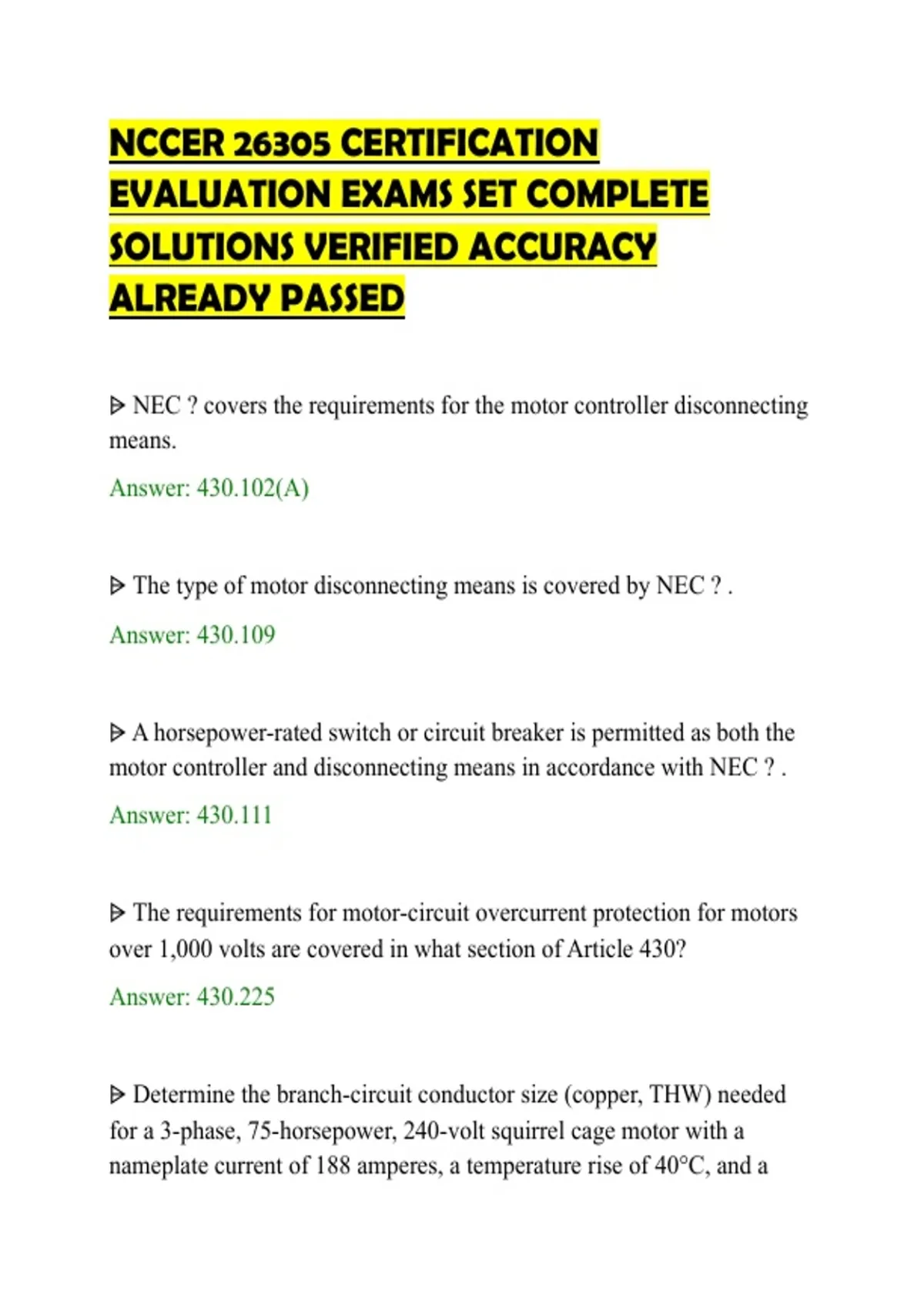 NCCER 26305 CERTIFICATION EVALUATION EXAMS SET COMPLETE SOLUTIONS VERIFIED ACCURACY ALREADY PASSED

ᐅ NEC ? covers the requirements for the motor controller disconnecting means.

Answer: 430.102(A)

ᐅ The type of motor disconnecting means is covered by NEC ? .

Answer: 430.109

ᐅ A horsepower-rated switch or circuit breaker is permitted as both the motor controller and disconnecting means in accordance with NEC ? .

Answer: 430.111

ᐅ The requirements for motor-circuit overcurrent protection for motors over 1,000 volts are covered in what section of Article 430?

Answer: 430.225

ᐅ Determine the branch-circuit conductor size (copper, THW) needed for a 3-phase, 75-horsepower, 240-volt squirrel cage motor with a nameplate current of 188 amperes, a temperature rise of 40°C, and a